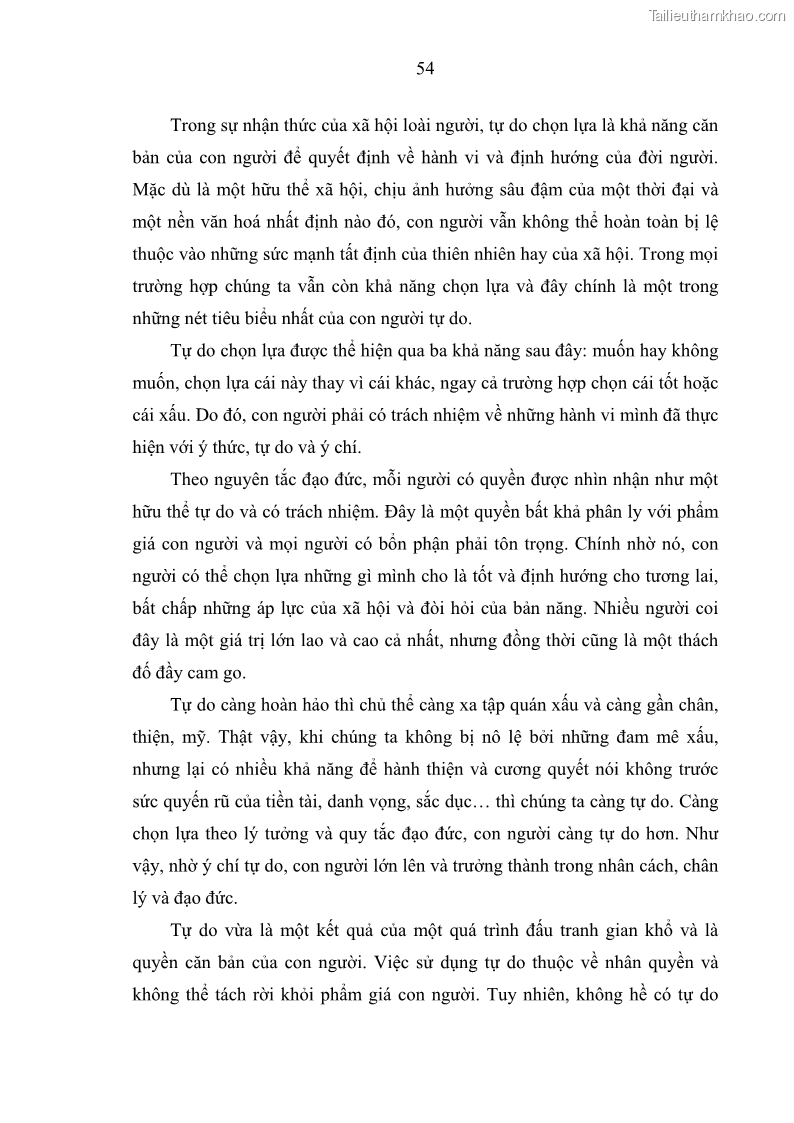 Tailieuthamkhao.com

54

Trong sự nhận thức của xã hội loài người, tự do chọn lựa là khả năng căn bản của con người để quyết định về hành vi và định hướng của đời người. Mặc dù là một hữu thể xã hội, chịu ảnh hưởng sâu đậm của một thời đại và một nền văn hoá nhất định nào đó, con người vẫn không thể hoàn toàn bị lệ thuộc vào những sức mạnh tất định của thiên nhiên hay của xã hội. Trong mọi trường hợp chúng ta vẫn còn khả năng chọn lựa và đây chính là một trong những nét tiêu biểu nhất của con người tự do.

Tự do chọn lựa được thể hiện qua ba khả năng sau đây: muốn hay không muốn, chọn lựa cái này thay vì cái khác, ngay cả trường hợp chọn cái tốt hoặc cái xấu. Do đó, con người phải có trách nhiệm về những hành vi mình đã thực hiện với ý thức, tự do và ý chí.

Theo nguyên tắc đạo đức, mỗi người có quyền được nhìn nhận như một hữu thể tự do và có trách nhiệm. Đây là một quyền bất khả phân ly với phẩm giá con người và mọi người có bổn phận phải tôn trọng. Chính nhờ nó, con người có thể chọn lựa những gì mình cho là tốt và định hướng cho tương lai, bất chấp những áp lực của xã hội và đòi hỏi của bản năng. Nhiều người coi đây là một giá trị lớn lao và cao cả nhất, nhưng đồng thời cũng là một thách đố đầy cam go.

Tự do càng hoàn hảo thì chủ thể càng xa tập quán xấu và càng gần chân, thiện, mỹ. Thật vậy, khi chúng ta không bị nô lệ bởi những đam mê xấu, nhưng lại có nhiều khả năng để hành thiện và cương quyết nói không trước sức quyến rũ của tiền tài, danh vọng, sắc dục… thì chúng ta càng tự do. Càng chọn lựa theo lý tưởng và quy tắc đạo đức, con người càng tự do hơn. Như vậy, nhờ ý chí tự do, con người lớn lên và trưởng thành trong nhân cách, chân lý và đạo đức.

Tự do vừa là một kết quả của một quá trình đấu tranh gian khổ và là quyền căn bản của con người. Việc sử dụng tự do thuộc về nhân quyền và không thể tách rời khỏi phẩm giá con người. Tuy nhiên, không hề có tự do